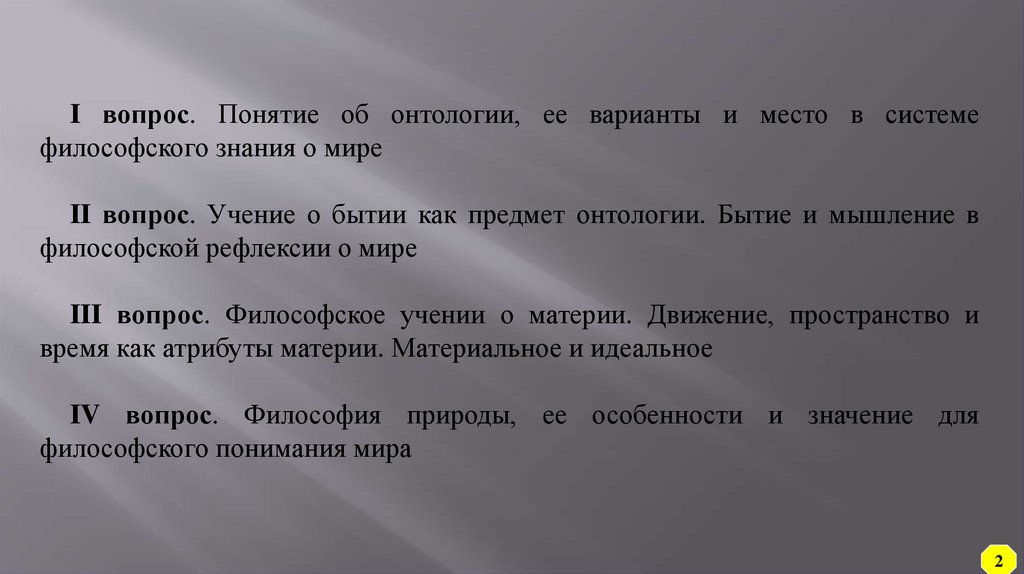 I вопрос. Понятие об онтологии, ее варианты и место в системе философского знания о мире

II вопрос. Учение о бытии как предмет онтологии. Бытие и мышление в философской рефлексии о мире

III вопрос. Философское учении о материи. Движение, пространство и время как атрибуты материи. Материальное и идеальное

IV вопрос. Философия природы, ее особенности и значение для философского понимания мира

2